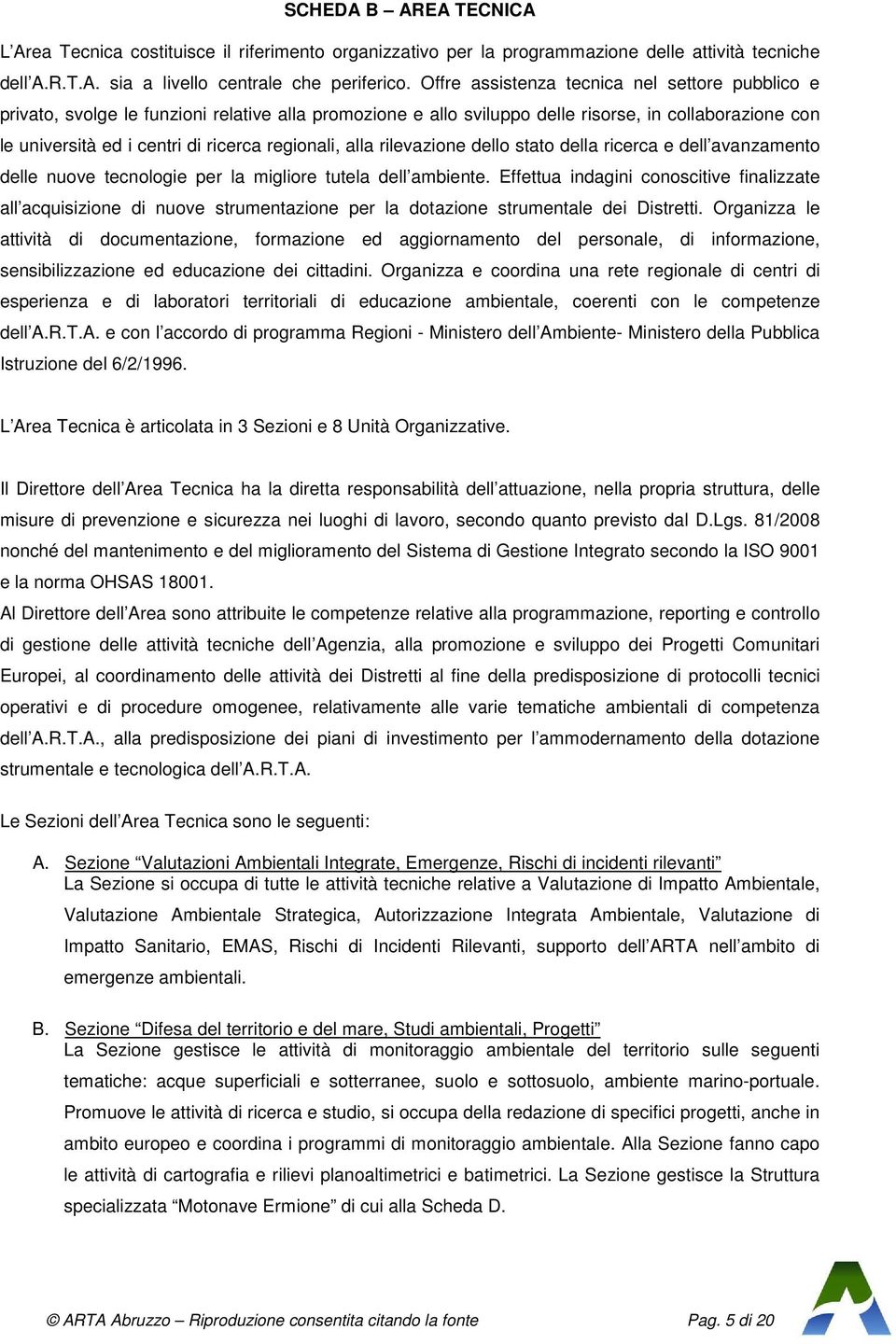 SCHEDA B – AREA TECNICA

L'Area Tecnica costituisce il riferimento organizzativo per la programmazione delle attività tecniche dell'A.R.T.A. sia a livello centrale che periferico. Offre assistenza tecnica nel settore pubblico e privato, svolge le funzioni relative alla promozione e allo sviluppo delle risorse, in collaborazione con le università ed i centri di ricerca regionali, alla rilevazione dello stato della ricerca e dell'avanzamento delle nuove tecnologie per la migliore tutela dell'ambiente. Effettua indagini conoscitive finalizzate all'acquisizione di nuove strumentazione per la dotazione strumentale dei Distretti. Organizza le attività di documentazione, formazione ed aggiornamento del personale, di informazione, sensibilizzazione ed educazione dei cittadini. Organizza e coordina una rete regionale di centri di esperienza e di laboratori territoriali di educazione ambientale, coerenti con le competenze dell'A.R.T.A. e con l'accordo di programma Regioni - Ministero dell'Ambiente- Ministero della Pubblica Istruzione del 6/2/1996.

L'Area Tecnica è articolata in 3 Sezioni e 8 Unità Organizzative.

Il Direttore dell'Area Tecnica ha la diretta responsabilità dell'attuazione, nella propria struttura, delle misure di prevenzione e sicurezza nei luoghi di lavoro, secondo quanto previsto dal D.Lgs. 81/2008 nonché del mantenimento e del miglioramento del Sistema di Gestione Integrato secondo la ISO 9001 e la norma OHSAS 18001.
Al Direttore dell'Area sono attribuite le competenze relative alla programmazione, reporting e controllo di gestione delle attività tecniche dell'Agenzia, alla promozione e sviluppo dei Progetti Comunitari Europei, al coordinamento delle attività dei Distretti al fine della predisposizione di protocolli tecnici operativi e di procedure omogenee, relativamente alle varie tematiche ambientali di competenza dell'A.R.T.A., alla predisposizione dei piani di investimento per l'ammodernamento della dotazione strumentale e tecnologica dell'A.R.T.A.

Le Sezioni dell'Area Tecnica sono le seguenti:

A. Sezione "Valutazioni Ambientali Integrate, Emergenze, Rischi di incidenti rilevanti"
La Sezione si occupa di tutte le attività tecniche relative a Valutazione di Impatto Ambientale, Valutazione Ambientale Strategica, Autorizzazione Integrata Ambientale, Valutazione di Impatto Sanitario, EMAS, Rischi di Incidenti Rilevanti, supporto dell'ARTA nell'ambito di emergenze ambientali.

B. Sezione "Difesa del territorio e del mare, Studi ambientali, Progetti"
La Sezione gestisce le attività di monitoraggio ambientale del territorio sulle seguenti tematiche: acque superficiali e sotterranee, suolo e sottosuolo, ambiente marino-portuale. Promuove le attività di ricerca e studio, si occupa della redazione di specifici progetti, anche in ambito europeo e coordina i programmi di monitoraggio ambientale. Alla Sezione fanno capo le attività di cartografia e rilievi planoaltimetrici e batimetrici. La Sezione gestisce la Struttura specializzata "Motonave Ermione" di cui alla Scheda D.

© ARTA Abruzzo – Riproduzione consentita citando la fonte
Pag. 5 di 20